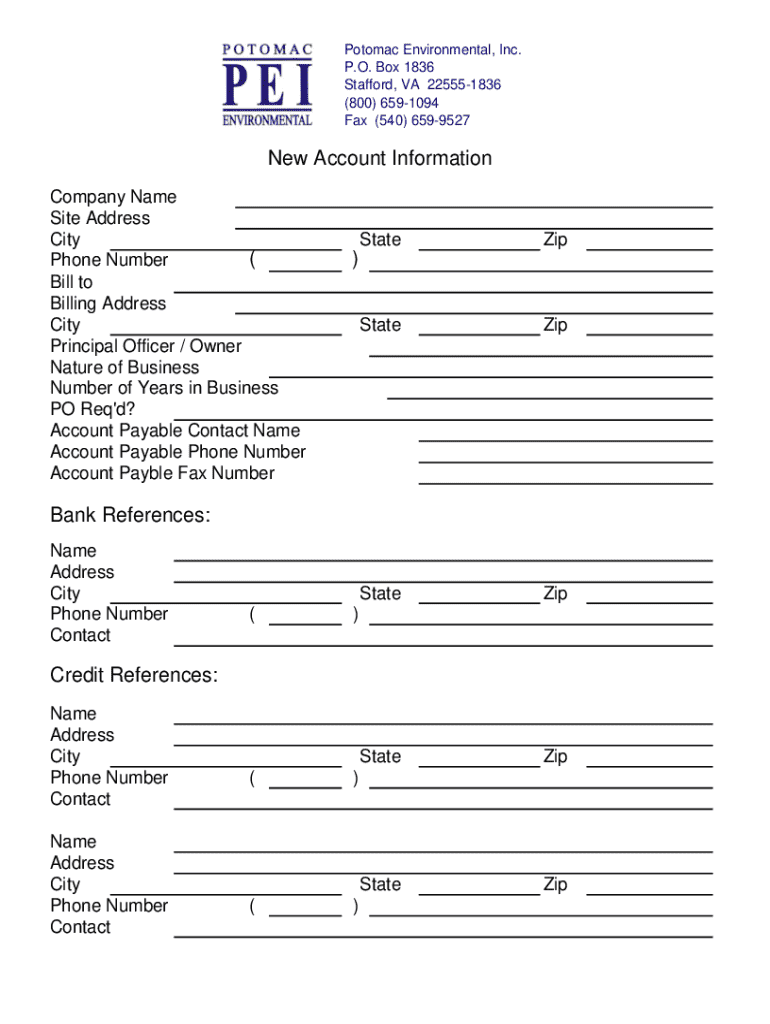 POTOMAC
PEI
ENVIRONMENTAL

Potomac Environmental, Inc.
P.O. Box 1836
Stafford, VA 22555-1836
(800) 659-1094
Fax (540) 659-9527

New Account Information

Company Name
Site Address
City State Zip
Phone Number ( )
Bill to
Billing Address
City State Zip
Principal Officer / Owner
Nature of Business
Number of Years in Business
PO Req'd?
Account Payable Contact Name
Account Payable Phone Number
Account Payble Fax Number

Bank References:

Name
Address
City State Zip
Phone Number ( )
Contact

Credit References:

Name
Address
City State Zip
Phone Number ( )
Contact

Name
Address
City State Zip
Phone Number ( )
Contact